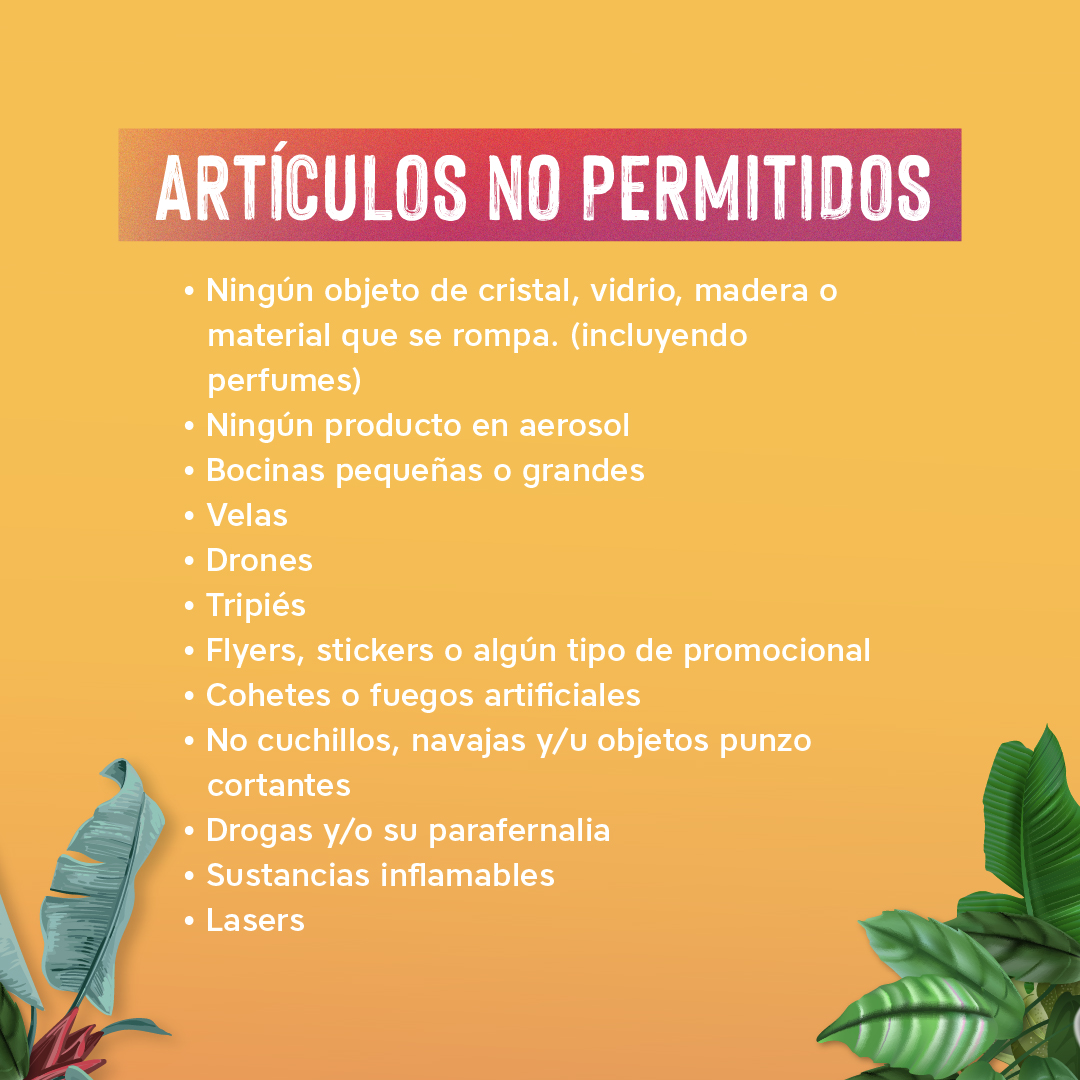 ARTÍCULOS NO PERMITIDOS

• Ningún objeto de cristal, vidrio, madera o material que se rompa. (incluyendo perfumes)
• Ningún producto en aerosol
• Bocinas pequeñas o grandes
• Velas
• Drones
• Tripiés
• Flyers, stickers o algún tipo de promocional
• Cohetes o fuegos artificiales
• No cuchillos, navajas y/u objetos punzo cortantes
• Drogas y/o su parafernalia
• Sustancias inflamables
• Lasers